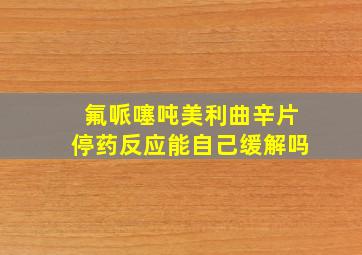 氟哌噻吨美利曲辛片
停药反应能自己缓解吗